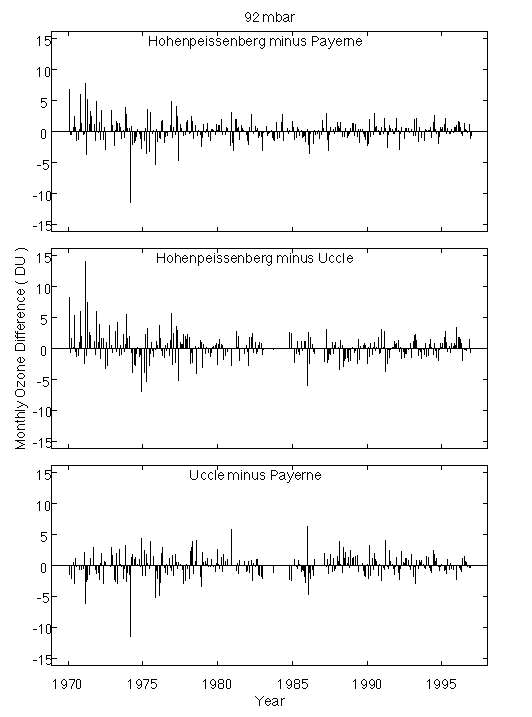 92 mbar

Hohenpeissenberg minus Payerne

15
10
5
0
-5
-10
-15

Hohenpeissenberg minus Uccle

15
10
5
0
-5
-10
-15

Monthly Ozone Difference ( DU )

Uccle minus Payerne

15
10
5
0
-5
-10
-15

1970 1975 1980 1985 1990 1995

Year